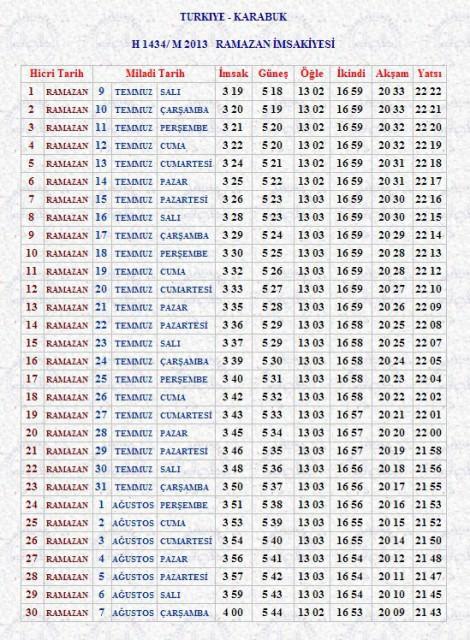 TURKIYE - KARABUK

H 1434/ M 2013 RAMAZAN İMSAKİYESİ

| Hicri Tarih | | Miladi Tarih | | | İmsak | Güneş | Öğle | İkindi | Akşam | Yatsı |
|---|---|---|---|---|---|---|---|---|---|---|
| 1 | RAMAZAN | 9 | TEMMUZ | SALI | 3 19 | 5 18 | 13 02 | 16 59 | 20 33 | 22 22 |
| 2 | RAMAZAN | 10 | TEMMUZ | ÇARŞAMBA | 3 20 | 5 19 | 13 02 | 16 59 | 20 33 | 22 21 |
| 3 | RAMAZAN | 11 | TEMMUZ | PERŞEMBE | 3 21 | 5 20 | 13 02 | 16 59 | 20 32 | 22 20 |
| 4 | RAMAZAN | 12 | TEMMUZ | CUMA | 3 22 | 5 20 | 13 02 | 16 59 | 20 32 | 22 19 |
| 5 | RAMAZAN | 13 | TEMMUZ | CUMARTESİ | 3 24 | 5 21 | 13 02 | 16 59 | 20 31 | 22 18 |
| 6 | RAMAZAN | 14 | TEMMUZ | PAZAR | 3 25 | 5 22 | 13 02 | 16 59 | 20 31 | 22 17 |
| 7 | RAMAZAN | 15 | TEMMUZ | PAZARTESİ | 3 26 | 5 23 | 13 03 | 16 59 | 20 30 | 22 16 |
| 8 | RAMAZAN | 16 | TEMMUZ | SALI | 3 28 | 5 23 | 13 03 | 16 59 | 20 30 | 22 15 |
| 9 | RAMAZAN | 17 | TEMMUZ | ÇARŞAMBA | 3 29 | 5 24 | 13 03 | 16 59 | 20 29 | 22 14 |
| 10 | RAMAZAN | 18 | TEMMUZ | PERŞEMBE | 3 30 | 5 25 | 13 03 | 16 59 | 20 28 | 22 13 |
| 11 | RAMAZAN | 19 | TEMMUZ | CUMA | 3 32 | 5 26 | 13 03 | 16 59 | 20 28 | 22 12 |
| 12 | RAMAZAN | 20 | TEMMUZ | CUMARTESİ | 3 33 | 5 27 | 13 03 | 16 59 | 20 27 | 22 10 |
| 13 | RAMAZAN | 21 | TEMMUZ | PAZAR | 3 35 | 5 28 | 13 03 | 16 59 | 20 26 | 22 09 |
| 14 | RAMAZAN | 22 | TEMMUZ | PAZARTESİ | 3 36 | 5 29 | 13 03 | 16 58 | 20 25 | 22 08 |
| 15 | RAMAZAN | 23 | TEMMUZ | SALI | 3 37 | 5 29 | 13 03 | 16 58 | 20 25 | 22 07 |
| 16 | RAMAZAN | 24 | TEMMUZ | ÇARŞAMBA | 3 39 | 5 30 | 13 03 | 16 58 | 20 24 | 22 05 |
| 17 | RAMAZAN | 25 | TEMMUZ | PERŞEMBE | 3 40 | 5 31 | 13 03 | 16 58 | 20 23 | 22 04 |
| 18 | RAMAZAN | 26 | TEMMUZ | CUMA | 3 42 | 5 32 | 13 03 | 16 58 | 20 22 | 22 02 |
| 19 | RAMAZAN | 27 | TEMMUZ | CUMARTESİ | 3 43 | 5 33 | 13 03 | 16 57 | 20 21 | 22 01 |
| 20 | RAMAZAN | 28 | TEMMUZ | PAZAR | 3 45 | 5 34 | 13 03 | 16 57 | 20 20 | 22 00 |
| 21 | RAMAZAN | 29 | TEMMUZ | PAZARTESİ | 3 46 | 5 35 | 13 03 | 16 57 | 20 19 | 21 58 |
| 22 | RAMAZAN | 30 | TEMMUZ | SALI | 3 48 | 5 36 | 13 03 | 16 56 | 20 18 | 21 56 |
| 23 | RAMAZAN | 31 | TEMMUZ | ÇARŞAMBA | 3 50 | 5 37 | 13 03 | 16 56 | 20 17 | 21 55 |
| 24 | RAMAZAN | 1 | AĞUSTOS | PERŞEMBE | 3 51 | 5 38 | 13 03 | 16 56 | 20 16 | 21 53 |
| 25 | RAMAZAN | 2 | AĞUSTOS | CUMA | 3 53 | 5 39 | 13 03 | 16 55 | 20 15 | 21 52 |
| 26 | RAMAZAN | 3 | AĞUSTOS | CUMARTESİ | 3 54 | 5 40 | 13 03 | 16 55 | 20 14 | 21 50 |
| 27 | RAMAZAN | 4 | AĞUSTOS | PAZAR | 3 56 | 5 41 | 13 03 | 16 54 | 20 12 | 21 48 |
| 28 | RAMAZAN | 5 | AĞUSTOS | PAZARTESİ | 3 57 | 5 42 | 13 03 | 16 54 | 20 11 | 21 47 |
| 29 | RAMAZAN | 6 | AĞUSTOS | SALI | 3 59 | 5 43 | 13 03 | 16 54 | 20 10 | 21 45 |
| 30 | RAMAZAN | 7 | AĞUSTOS | ÇARŞAMBA | 4 00 | 5 44 | 13 02 | 16 53 | 20 09 | 21 43 |